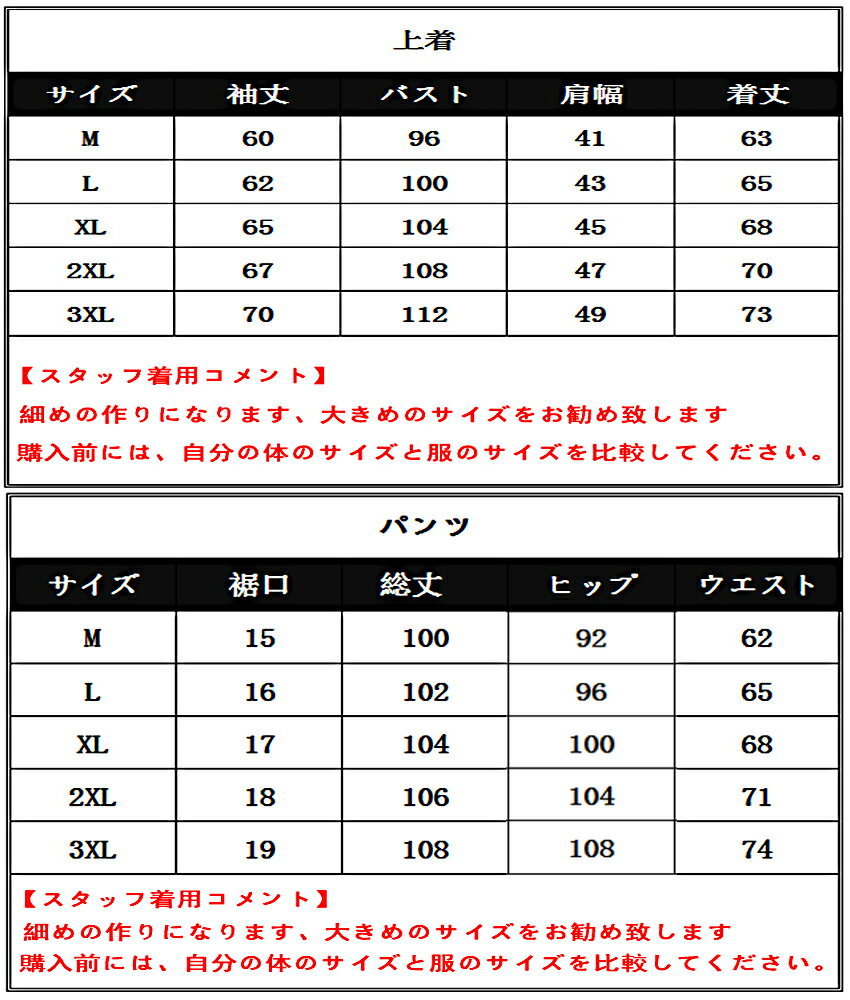 上着

| サイズ | 袖丈 | バスト | 肩幅 | 着丈 |
|---|---|---|---|---|
| M | 60 | 96 | 41 | 63 |
| L | 62 | 100 | 43 | 65 |
| XL | 65 | 104 | 45 | 68 |
| 2XL | 67 | 108 | 47 | 70 |
| 3XL | 70 | 112 | 49 | 73 |

【スタッフ着用コメント】
細めの作りになります、大きめのサイズをお勧め致します
購入前には、自分の体のサイズと服のサイズを比較してください。

パンツ

| サイズ | 裾口 | 総丈 | ヒップ | ウエスト |
|---|---|---|---|---|
| M | 15 | 100 | 92 | 62 |
| L | 16 | 102 | 96 | 65 |
| XL | 17 | 104 | 100 | 68 |
| 2XL | 18 | 106 | 104 | 71 |
| 3XL | 19 | 108 | 108 | 74 |

【スタッフ着用コメント】
細めの作りになります、大きめのサイズをお勧め致します
購入前には、自分の体のサイズと服のサイズを比較してください。